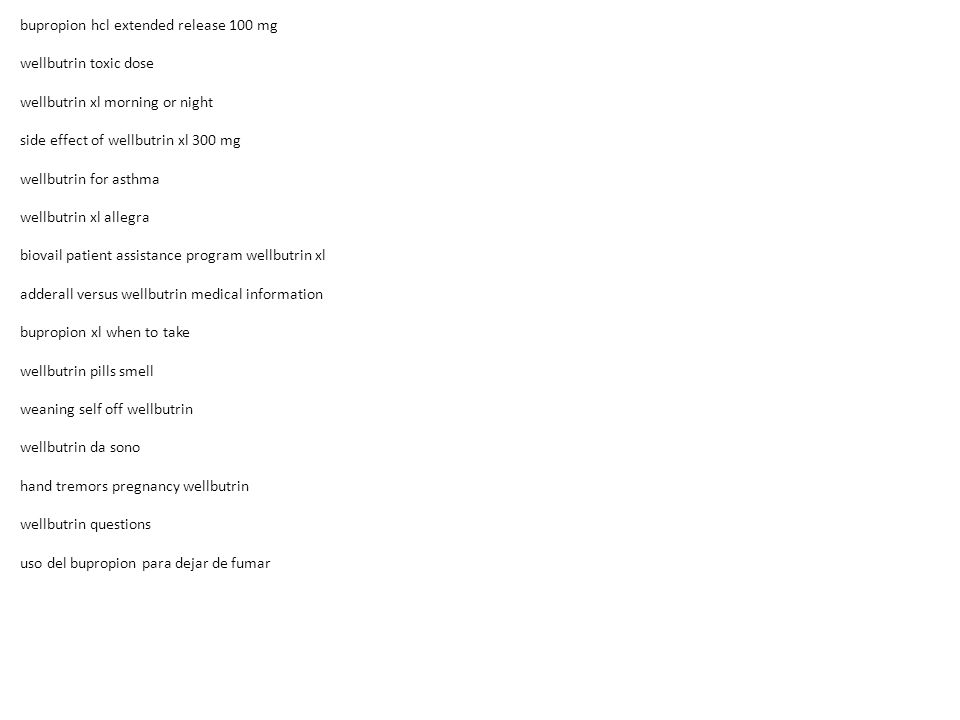 bupropion hcl extended release 100 mg

wellbutrin toxic dose

wellbutrin xl morning or night

side effect of wellbutrin xl 300 mg

wellbutrin for asthma

wellbutrin xl allegra

biovail patient assistance program wellbutrin xl

adderall versus wellbutrin medical information

bupropion xl when to take

wellbutrin pills smell

weaning self off wellbutrin

wellbutrin da sono

hand tremors pregnancy wellbutrin

wellbutrin questions

uso del bupropion para dejar de fumar